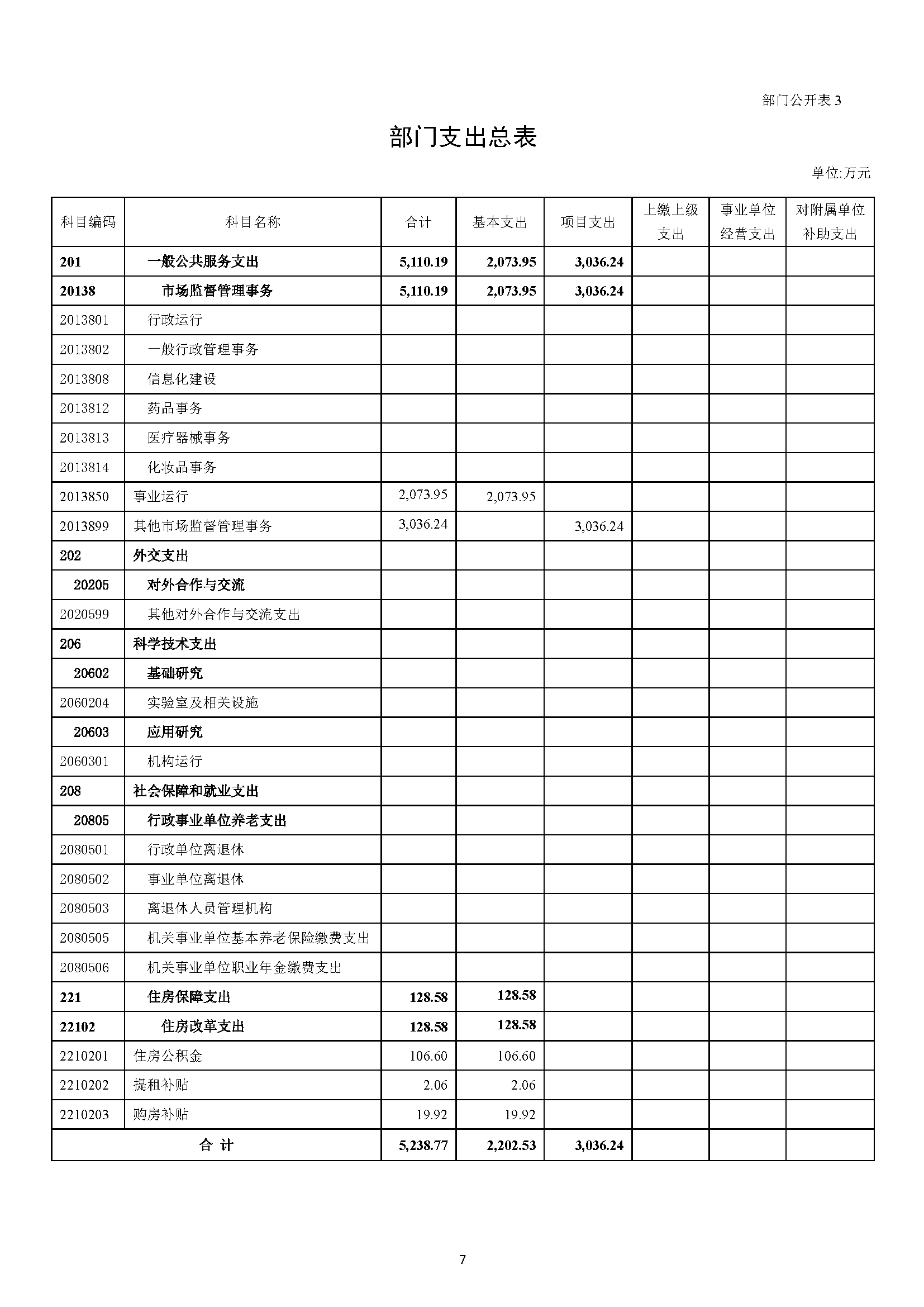 部门公开表 3

部门支出总表

单位:万元

| 科目编码 | 科目名称 | 合计 | 基本支出 | 项目支出 | 上缴上级支出 | 事业单位经营支出 | 对附属单位补助支出 |
|---|---|---|---|---|---|---|---|
| 201 | 一般公共服务支出 | 5,110.19 | 2,073.95 | 3,036.24 | | | |
| 20138 | 市场监督管理事务 | 5,110.19 | 2,073.95 | 3,036.24 | | | |
| 2013801 | 行政运行 | | | | | | |
| 2013802 | 一般行政管理事务 | | | | | | |
| 2013808 | 信息化建设 | | | | | | |
| 2013812 | 药品事务 | | | | | | |
| 2013813 | 医疗器械事务 | | | | | | |
| 2013814 | 化妆品事务 | | | | | | |
| 2013850 | 事业运行 | 2,073.95 | 2,073.95 | | | | |
| 2013899 | 其他市场监督管理事务 | 3,036.24 | | 3,036.24 | | | |
| 202 | 外交支出 | | | | | | |
| 20205 | 对外合作与交流 | | | | | | |
| 2020599 | 其他对外合作与交流支出 | | | | | | |
| 206 | 科学技术支出 | | | | | | |
| 20602 | 基础研究 | | | | | | |
| 2060204 | 实验室及相关设施 | | | | | | |
| 20603 | 应用研究 | | | | | | |
| 2060301 | 机构运行 | | | | | | |
| 208 | 社会保障和就业支出 | | | | | | |
| 20805 | 行政事业单位养老支出 | | | | | | |
| 2080501 | 行政单位离退休 | | | | | | |
| 2080502 | 事业单位离退休 | | | | | | |
| 2080503 | 离退休人员管理机构 | | | | | | |
| 2080505 | 机关事业单位基本养老保险缴费支出 | | | | | | |
| 2080506 | 机关事业单位职业年金缴费支出 | | | | | | |
| 221 | 住房保障支出 | 128.58 | 128.58 | | | | |
| 22102 | 住房改革支出 | 128.58 | 128.58 | | | | |
| 2210201 | 住房公积金 | 106.60 | 106.60 | | | | |
| 2210202 | 提租补贴 | 2.06 | 2.06 | | | | |
| 2210203 | 购房补贴 | 19.92 | 19.92 | | | | |
| 合 计 | | 5,238.77 | 2,202.53 | 3,036.24 | | | |

7